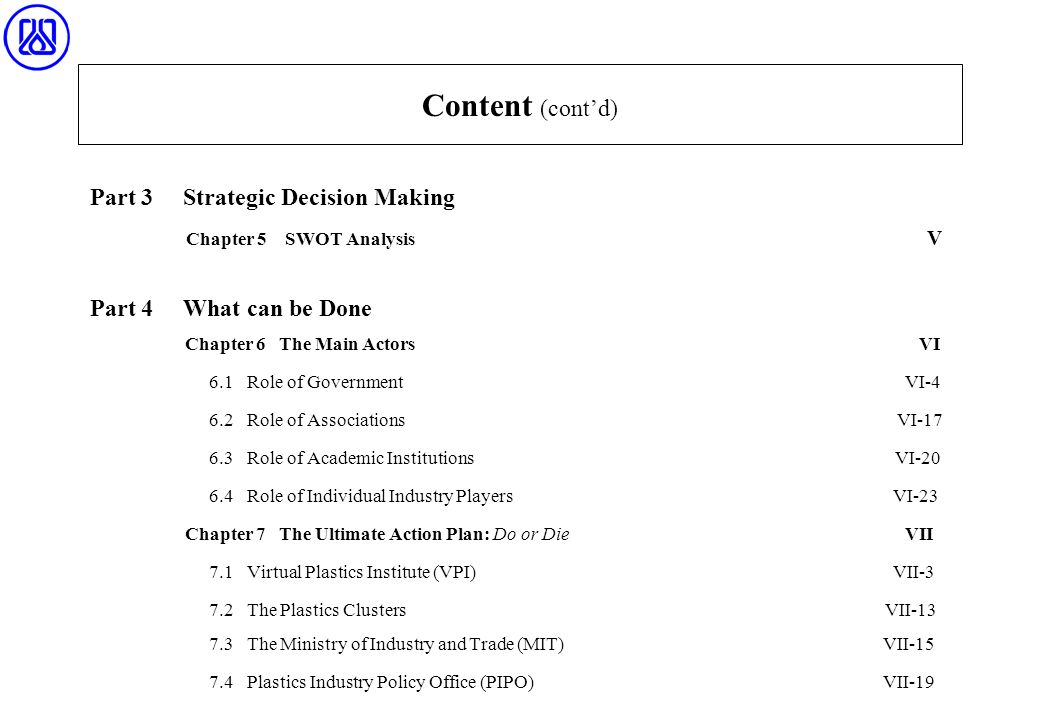 Content (cont’d)

Part 3 Strategic Decision Making

Chapter 5 SWOT Analysis V

Part 4 What can be Done

Chapter 6 The Main Actors VI

6.1 Role of Government VI-4

6.2 Role of Associations VI-17

6.3 Role of Academic Institutions VI-20

6.4 Role of Individual Industry Players VI-23

Chapter 7 The Ultimate Action Plan: Do or Die VII

7.1 Virtual Plastics Institute (VPI) VII-3

7.2 The Plastics Clusters VII-13

7.3 The Ministry of Industry and Trade (MIT) VII-15

7.4 Plastics Industry Policy Office (PIPO) VII-19